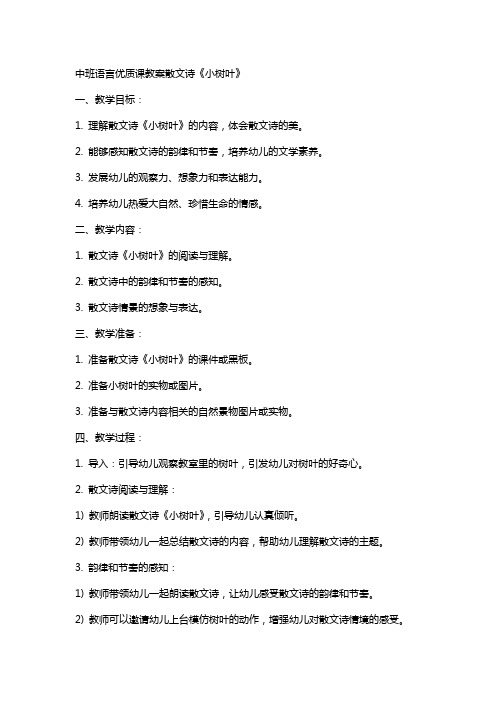 中班语言优质课教案散文诗《小树叶》

一、教学目标：

1. 理解散文诗《小树叶》的内容，体会散文诗的美。

2. 能够感知散文诗的韵律和节奏，培养幼儿的文学素养。

3. 发展幼儿的观察力、想象力和表达能力。

4. 培养幼儿热爱大自然、珍惜生命的情感。

二、教学内容：

1. 散文诗《小树叶》的阅读与理解。

2. 散文诗中的韵律和节奏的感知。

3. 散文诗情景的想象与表达。

三、教学准备：

1. 准备散文诗《小树叶》的课件或黑板。

2. 准备小树叶的实物或图片。

3. 准备与散文诗内容相关的自然景物图片或实物。

四、教学过程：

1. 导入：引导幼儿观察教室里的树叶，引发幼儿对树叶的好奇心。

2. 散文诗阅读与理解：

1) 教师朗读散文诗《小树叶》，引导幼儿认真倾听。

2) 教师带领幼儿一起总结散文诗的内容，帮助幼儿理解散文诗的主题。

3. 韵律和节奏的感知：

1) 教师带领幼儿一起朗读散文诗，让幼儿感受散文诗的韵律和节奏。

2) 教师可以邀请幼儿上台模仿树叶的动作，增强幼儿对散文诗情境的感受。